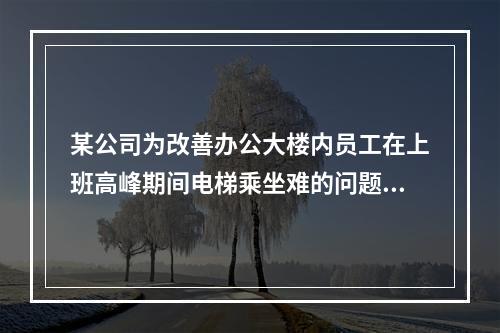 某公司为改善办公大楼内员工在上班高峰期间电梯乘坐难的问题...